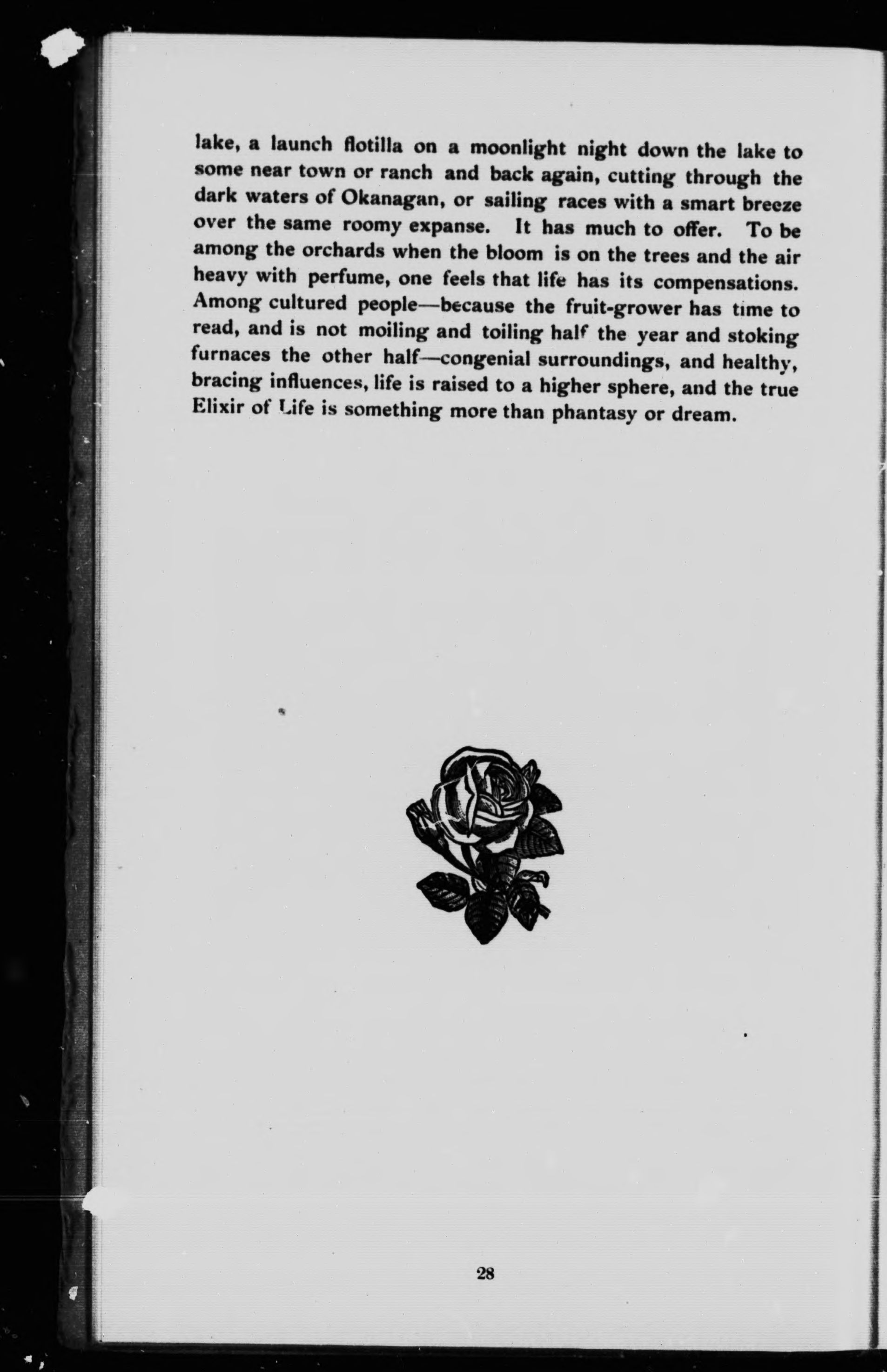 lake, a launch flotilla on a moonlight night down the lake to some near town or ranch and back again, cutting through the dark waters of Okanagan, or sailing races with a smart breeze over the same roomy expanse. It has much to offer. To be among the orchards when the bloom is on the trees and the air heavy with perfume, one feels that life has its compensations. Among cultured people—because the fruit-grower has time to read, and is not moiling and toiling half the year and stoking furnaces the other half—congenial surroundings, and healthy, bracing influences, life is raised to a higher sphere, and the true Elixir of Life is something more than phantasy or dream.

28